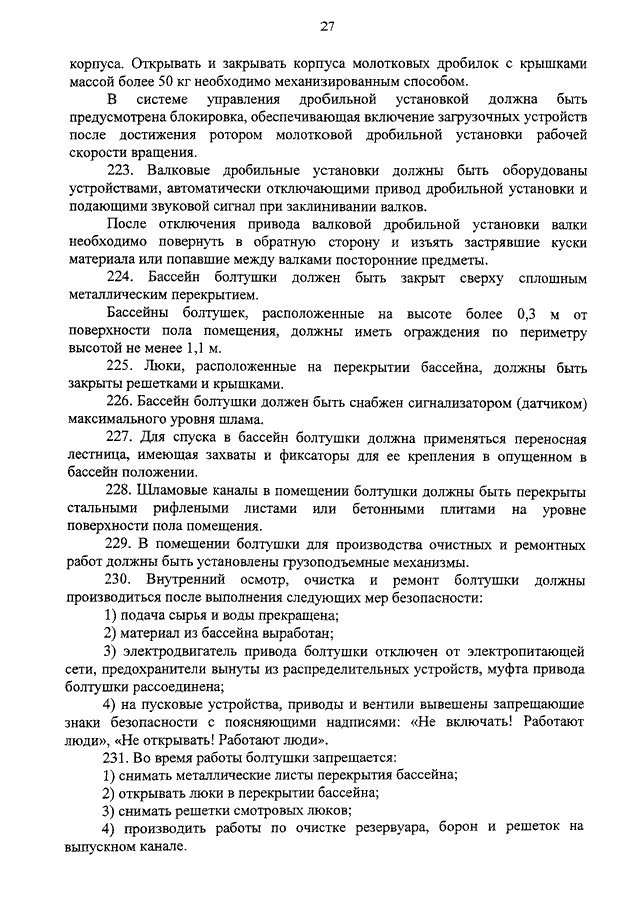 27

корпуса. Открывать и закрывать корпуса молотковых дробилок с крышками массой более 50 кг необходимо механизированным способом.

В системе управления дробильной установкой должна быть предусмотрена блокировка, обеспечивающая включение загрузочных устройств после достижения ротором молотковой дробильной установки рабочей скорости вращения.

223. Валковые дробильные установки должны быть оборудованы устройствами, автоматически отключающими привод дробильной установки и подающими звуковой сигнал при заклинивании валков.

После отключения привода валковой дробильной установки валки необходимо повернуть в обратную сторону и изъять застрявшие куски материала или попавшие между валками посторонние предметы.

224. Бассейн болтушки должен быть закрыт сверху сплошным металлическим перекрытием.

Бассейны болтушек, расположенные на высоте более 0,3 м от поверхности пола помещения, должны иметь ограждения по периметру высотой не менее 1,1 м.

225. Люки, расположенные на перекрытии бассейна, должны быть закрыты решетками и крышками.

226. Бассейн болтушки должен быть снабжен сигнализатором (датчиком) максимального уровня шлама.

227. Для спуска в бассейн болтушки должна применяться переносная лестница, имеющая захваты и фиксаторы для ее крепления в опущенном в бассейн положении.

228. Шламовые каналы в помещении болтушки должны быть перекрыты стальными рифлеными листами или бетонными плитами на уровне поверхности пола помещения.

229. В помещении болтушки для производства очистных и ремонтных работ должны быть установлены грузоподъемные механизмы.

230. Внутренний осмотр, очистка и ремонт болтушки должны производиться после выполнения следующих мер безопасности:

1) подача сырья и воды прекращена;

2) материал из бассейна выработан;

3) электродвигатель привода болтушки отключен от электропитающей сети, предохранители вынуты из распределительных устройств, муфта привода болтушки рассоединена;

4) на пусковые устройства, приводы и вентили вывешены запрещающие знаки безопасности с поясняющими надписями: «Не включать! Работают люди», «Не открывать! Работают люди».

231. Во время работы болтушки запрещается:

1) снимать металлические листы перекрытия бассейна;

2) открывать люки в перекрытии бассейна;

3) снимать решетки смотровых люков;

4) производить работы по очистке резервуара, борон и решеток на выпускном канале.